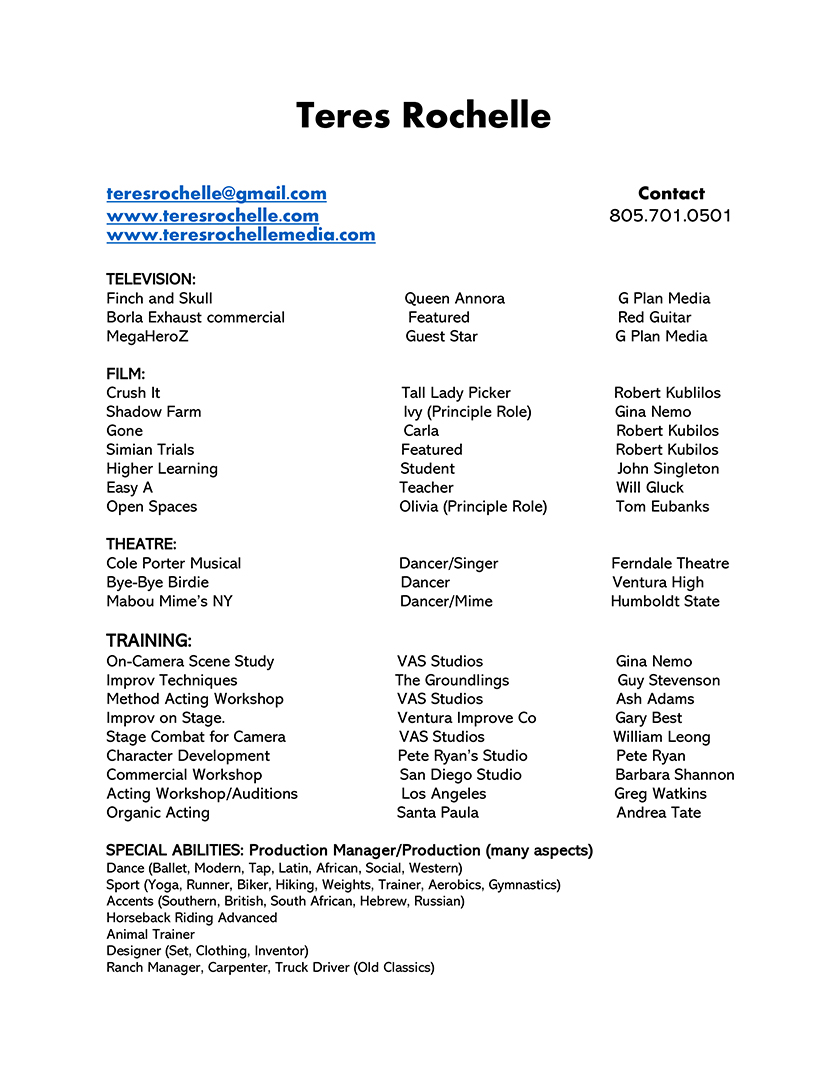 Teres Rochelle

teresrochelle@gmail.com
www.teresrochelle.com
www.teresrochellemedia.com

Contact
805.701.0501

TELEVISION:

| | | |
|---|---|---|
| Finch and Skull | Queen Annora | G Plan Media |
| Borla Exhaust commercial | Featured | Red Guitar |
| MegaHeroZ | Guest Star | G Plan Media |

FILM:

| | | |
|---|---|---|
| Crush It | Tall Lady Picker | Robert Kublilos |
| Shadow Farm | Ivy (Principle Role) | Gina Nemo |
| Gone | Carla | Robert Kubilos |
| Simian Trials | Featured | Robert Kubilos |
| Higher Learning | Student | John Singleton |
| Easy A | Teacher | Will Gluck |
| Open Spaces | Olivia (Principle Role) | Tom Eubanks |

THEATRE:

| | | |
|---|---|---|
| Cole Porter Musical | Dancer/Singer | Ferndale Theatre |
| Bye-Bye Birdie | Dancer | Ventura High |
| Mabou Mime's NY | Dancer/Mime | Humboldt State |

TRAINING:

| | | |
|---|---|---|
| On-Camera Scene Study | VAS Studios | Gina Nemo |
| Improv Techniques | The Groundlings | Guy Stevenson |
| Method Acting Workshop | VAS Studios | Ash Adams |
| Improv on Stage. | Ventura Improve Co | Gary Best |
| Stage Combat for Camera | VAS Studios | William Leong |
| Character Development | Pete Ryan's Studio | Pete Ryan |
| Commercial Workshop | San Diego Studio | Barbara Shannon |
| Acting Workshop/Auditions | Los Angeles | Greg Watkins |
| Organic Acting | Santa Paula | Andrea Tate |

SPECIAL ABILITIES: Production Manager/Production (many aspects)
Dance (Ballet, Modern, Tap, Latin, African, Social, Western)
Sport (Yoga, Runner, Biker, Hiking, Weights, Trainer, Aerobics, Gymnastics)
Accents (Southern, British, South African, Hebrew, Russian)
Horseback Riding Advanced
Animal Trainer
Designer (Set, Clothing, Inventor)
Ranch Manager, Carpenter, Truck Driver (Old Classics)